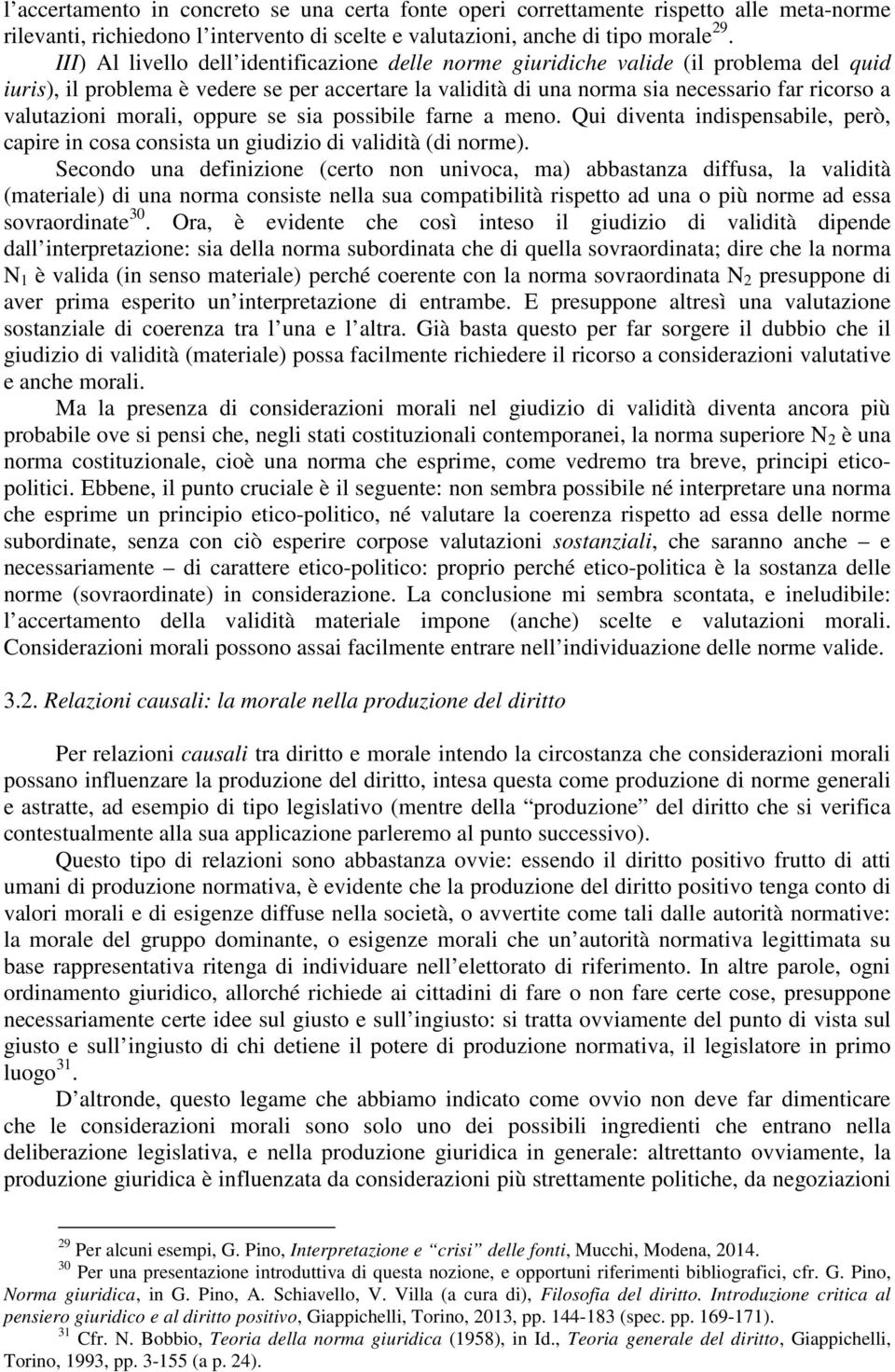 l’accertamento in concreto se una certa fonte operi correttamente rispetto alle meta-norme rilevanti, richiedono l’intervento di scelte e valutazioni, anche di tipo morale$^{29}$.

III) Al livello dell’identificazione delle norme giuridiche valide (il problema del quid iuris), il problema è vedere se per accertare la validità di una norma sia necessario far ricorso a valutazioni morali, oppure se sia possibile farne a meno. Qui diventa indispensabile, però, capire in cosa consista un giudizio di validità (di norme).

Secondo una definizione (certo non univoca, ma) abbastanza diffusa, la validità (materiale) di una norma consiste nella sua compatibilità rispetto ad una o più norme ad essa sovraordinate$^{30}$. Ora, è evidente che così inteso il giudizio di validità dipende dall’interpretazione: sia della norma subordinata che di quella sovraordinata; dire che la norma $N_1$ è valida (in senso materiale) perché coerente con la norma sovraordinata $N_2$ presuppone di aver prima esperito un’interpretazione di entrambe. E presuppone altresì una valutazione sostanziale di coerenza tra l’una e l’altra. Già basta questo per far sorgere il dubbio che il giudizio di validità (materiale) possa facilmente richiedere il ricorso a considerazioni valutative e anche morali.

Ma la presenza di considerazioni morali nel giudizio di validità diventa ancora più probabile ove si pensi che, negli stati costituzionali contemporanei, la norma superiore $N_2$ è una norma costituzionale, cioè una norma che esprime, come vedremo tra breve, principi etico-politici. Ebbene, il punto cruciale è il seguente: non sembra possibile né interpretare una norma che esprime un principio etico-politico, né valutare la coerenza rispetto ad essa delle norme subordinate, senza con ciò esperire corpose valutazioni sostanziali, che saranno anche – e necessariamente – di carattere etico-politico: proprio perché etico-politica è la sostanza delle norme (sovraordinate) in considerazione. La conclusione mi sembra scontata, e ineludibile: l’accertamento della validità materiale impone (anche) scelte e valutazioni morali. Considerazioni morali possono assai facilmente entrare nell’individuazione delle norme valide.

3.2. Relazioni causali: la morale nella produzione del diritto

Per relazioni causali tra diritto e morale intendo la circostanza che considerazioni morali possano influenzare la produzione del diritto, intesa questa come produzione di norme generali e astratte, ad esempio di tipo legislativo (mentre della “produzione” del diritto che si verifica contestualmente alla sua applicazione parleremo al punto successivo).

Questo tipo di relazioni sono abbastanza ovvie: essendo il diritto positivo frutto di atti umani di produzione normativa, è evidente che la produzione del diritto positivo tenga conto di valori morali e di esigenze diffuse nella società, o avvertite come tali dalle autorità normative: la morale del gruppo dominante, o esigenze morali che un’autorità normativa legittimata su base rappresentativa ritenga di individuare nell’elettorato di riferimento. In altre parole, ogni ordinamento giuridico, allorché richiede ai cittadini di fare o non fare certe cose, presuppone necessariamente certe idee sul giusto e sull’ingiusto: si tratta ovviamente del punto di vista sul giusto e sull’ingiusto di chi detiene il potere di produzione normativa, il legislatore in primo luogo$^{31}$.

D’altronde, questo legame che abbiamo indicato come ovvio non deve far dimenticare che le considerazioni morali sono solo uno dei possibili ingredienti che entrano nella deliberazione legislativa, e nella produzione giuridica in generale: altrettanto ovviamente, la produzione giuridica è influenzata da considerazioni più strettamente politiche, da negoziazioni

$^{29}$ Per alcuni esempi, G. Pino, Interpretazione e “crisi” delle fonti, Mucchi, Modena, 2014.
$^{30}$ Per una presentazione introduttiva di questa nozione, e opportuni riferimenti bibliografici, cfr. G. Pino, Norma giuridica, in G. Pino, A. Schiavello, V. Villa (a cura di), Filosofia del diritto. Introduzione critica al pensiero giuridico e al diritto positivo, Giappichelli, Torino, 2013, pp. 144-183 (spec. pp. 169-171).
$^{31}$ Cfr. N. Bobbio, Teoria della norma giuridica (1958), in Id., Teoria generale del diritto, Giappichelli, Torino, 1993, pp. 3-155 (a p. 24).